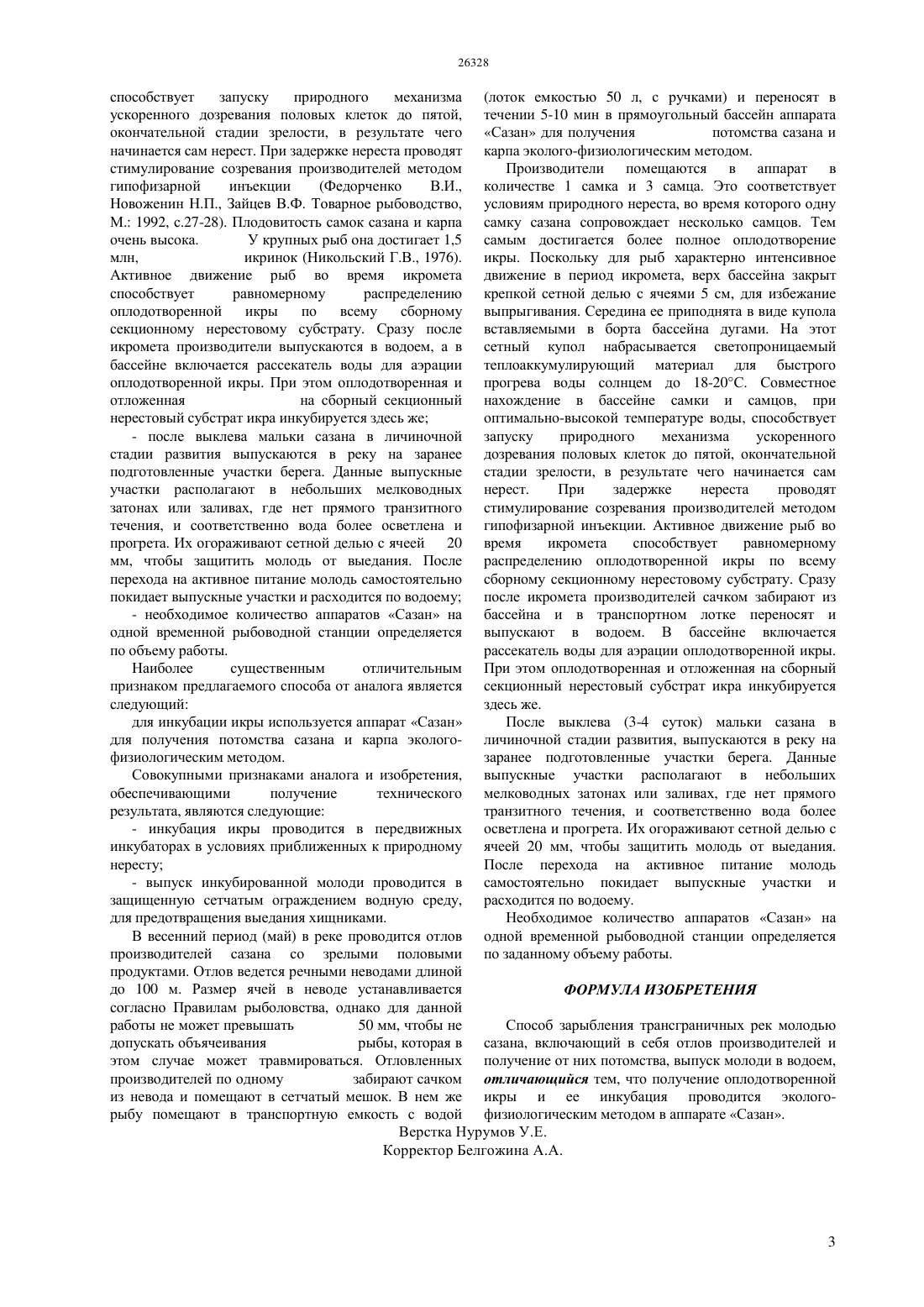 26328

способствует запуску природного механизма ускоренного дозревания половых клеток до пятой, окончательной стадии зрелости, в результате чего начинается сам нерест. При задержке нереста проводят стимулирование созревания производителей методом гипофизарной инъекции (Федорченко В.И., Новоженин Н.П., Зайцев В.Ф. Товарное рыбоводство, М.: 1992, с.27-28). Плодовитость самок сазана и карпа очень высока. У крупных рыб она достигает 1,5 млн, икринок (Никольский Г.В., 1976). Активное движение рыб во время икромета способствует равномерному распределению оплодотворенной икры по всему сборному секционному нерестовому субстрату. Сразу после икромета производители выпускаются в водоем, а в бассейне включается рассекатель воды для аэрации оплодотворенной икры. При этом оплодотворенная и отложенная на сборный секционный нерестовый субстрат икра инкубируется здесь же;

- после выклева мальки сазана в личиночной стадии развития выпускаются в реку на заранее подготовленные участки берега. Данные выпускные участки располагают в небольших мелководных затонах или заливах, где нет прямого транзитного течения, и соответственно вода более осветлена и прогрета. Их огораживают сетной делью с ячеей 20 мм, чтобы защитить молодь от выедания. После перехода на активное питание молодь самостоятельно покидает выпускные участки и расходится по водоему;

- необходимое количество аппаратов «Сазан» на одной временной рыбоводной станции определяется по объему работы.

Наиболее существенным отличительным признаком предлагаемого способа от аналога является следующий:

для инкубации икры используется аппарат «Сазан» для получения потомства сазана и карпа эколого-физиологическим методом.

Совокупными признаками аналога и изобретения, обеспечивающими получение технического результата, являются следующие:

- инкубация икры проводится в передвижных инкубаторах в условиях приближенных к природному нересту;

- выпуск инкубированной молоди проводится в защищенную сетчатым ограждением водную среду, для предотвращения выедания хищниками.

В весенний период (май) в реке проводится отлов производителей сазана со зрелыми половыми продуктами. Отлов ведется речными неводами длиной до 100 м. Размер ячей в неводе устанавливается согласно Правилам рыболовства, однако для данной работы не может превышать 50 мм, чтобы не допускать объячеивания рыбы, которая в этом случае может травмироваться. Отловленных производителей по одному забирают сачком из невода и помещают в сетчатый мешок. В нем же рыбу помещают в транспортную емкость с водой (лоток емкостью 50 л, с ручками) и переносят в течении 5-10 мин в прямоугольный бассейн аппарата «Сазан» для получения потомства сазана и карпа эколого-физиологическим методом.

Производители помещаются в аппарат в количестве 1 самка и 3 самца. Это соответствует условиям природного нереста, во время которого одну самку сазана сопровождает несколько самцов. Тем самым достигается более полное оплодотворение икры. Поскольку для рыб характерно интенсивное движение в период икромета, верх бассейна закрыт крепкой сетной делью с ячеями 5 см, для избежание выпрыгивания. Середина ее приподнята в виде купола вставляемыми в борта бассейна дугами. На этот сетный купол набрасывается светопроницаемый теплоаккумулирующий материал для быстрого прогрева воды солнцем до 18-20°С. Совместное нахождение в бассейне самки и самцов, при оптимально-высокой температуре воды, способствует запуску природного механизма ускоренного дозревания половых клеток до пятой, окончательной стадии зрелости, в результате чего начинается сам нерест. При задержке нереста проводят стимулирование созревания производителей методом гипофизарной инъекции. Активное движение рыб во время икромета способствует равномерному распределению оплодотворенной икры по всему сборному секционному нерестовому субстрату. Сразу после икромета производителей сачком забирают из бассейна и в транспортном лотке переносят и выпускают в водоем. В бассейне включается рассекатель воды для аэрации оплодотворенной икры. При этом оплодотворенная и отложенная на сборный секционный нерестовый субстрат икра инкубируется здесь же.

После выклева (3-4 суток) мальки сазана в личиночной стадии развития, выпускаются в реку на заранее подготовленные участки берега. Данные выпускные участки располагают в небольших мелководных затонах или заливах, где нет прямого транзитного течения, и соответственно вода более осветлена и прогрета. Их огораживают сетной делью с ячеей 20 мм, чтобы защитить молодь от выедания. После перехода на активное питание молодь самостоятельно покидает выпускные участки и расходится по водоему.

Необходимое количество аппаратов «Сазан» на одной временной рыбоводной станции определяется по заданному объему работы.

ФОРМУЛА ИЗОБРЕТЕНИЯ

Способ зарыбления трансграничных рек молодью сазана, включающий в себя отлов производителей и получение от них потомства, выпуск молоди в водоем, отличающийся тем, что получение оплодотворенной икры и ее инкубация проводится эколого-физиологическим методом в аппарате «Сазан».

Верстка Нурумов У.Е.
Корректор Белгожина А.А.

3